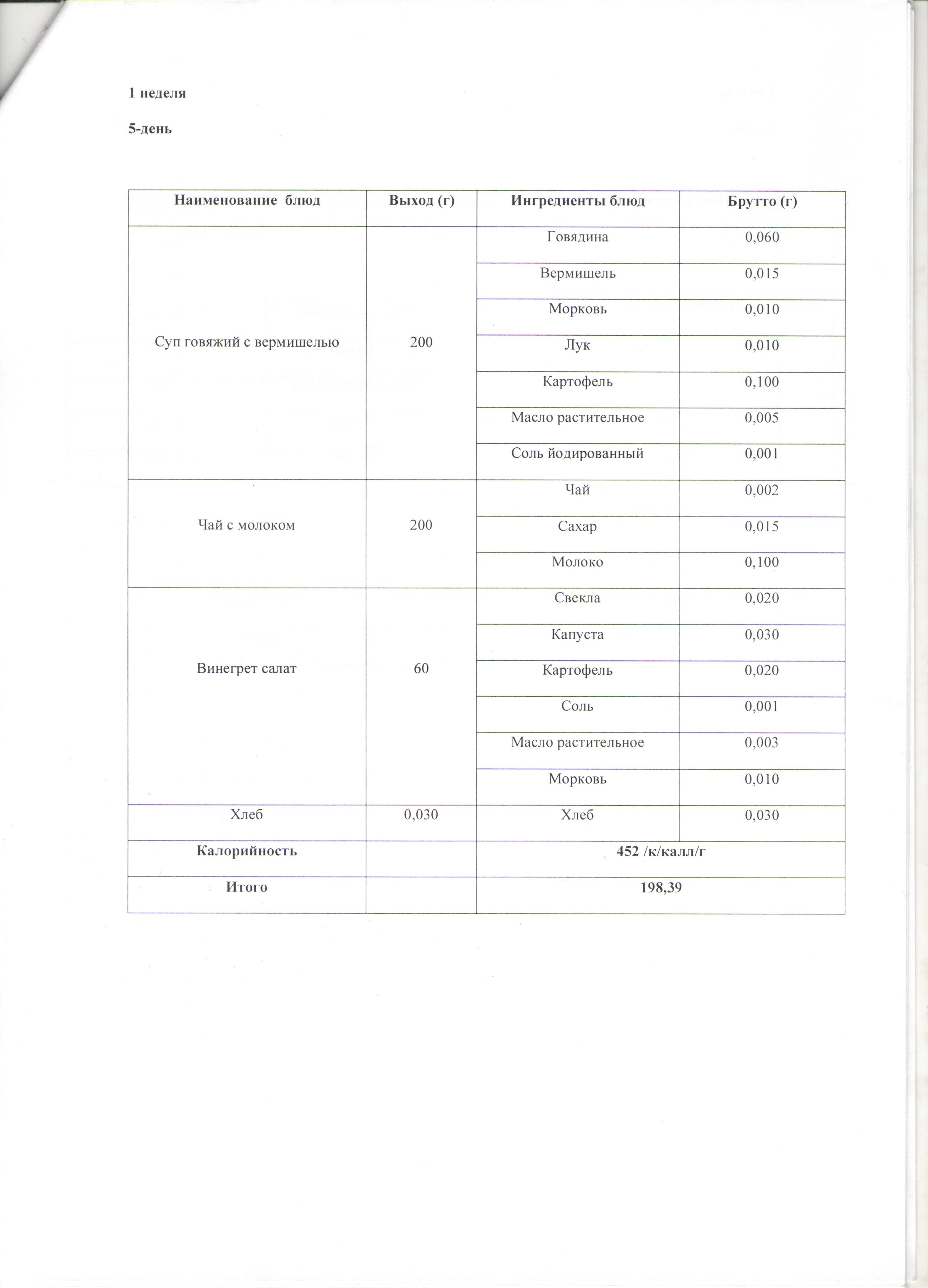 1 неделя

5-день

| Наименование блюд | Выход (г) | Ингредиенты блюд | Брутто (г) |
|---|---|---|---|
| Суп говяжий с вермишелью | 200 | Говядина | 0,060 |
| | | Вермишель | 0,015 |
| | | Морковь | 0,010 |
| | | Лук | 0,010 |
| | | Картофель | 0,100 |
| | | Масло растительное | 0,005 |
| | | Соль йодированный | 0,001 |
| Чай с молоком | 200 | Чай | 0,002 |
| | | Сахар | 0,015 |
| | | Молоко | 0,100 |
| Винегрет салат | 60 | Свекла | 0,020 |
| | | Капуста | 0,030 |
| | | Картофель | 0,020 |
| | | Соль | 0,001 |
| | | Масло растительное | 0,003 |
| | | Морковь | 0,010 |
| Хлеб | 0,030 | Хлеб | 0,030 |
| Калорийность | | 452 /к/калл/г | |
| Итого | | 198,39 | |